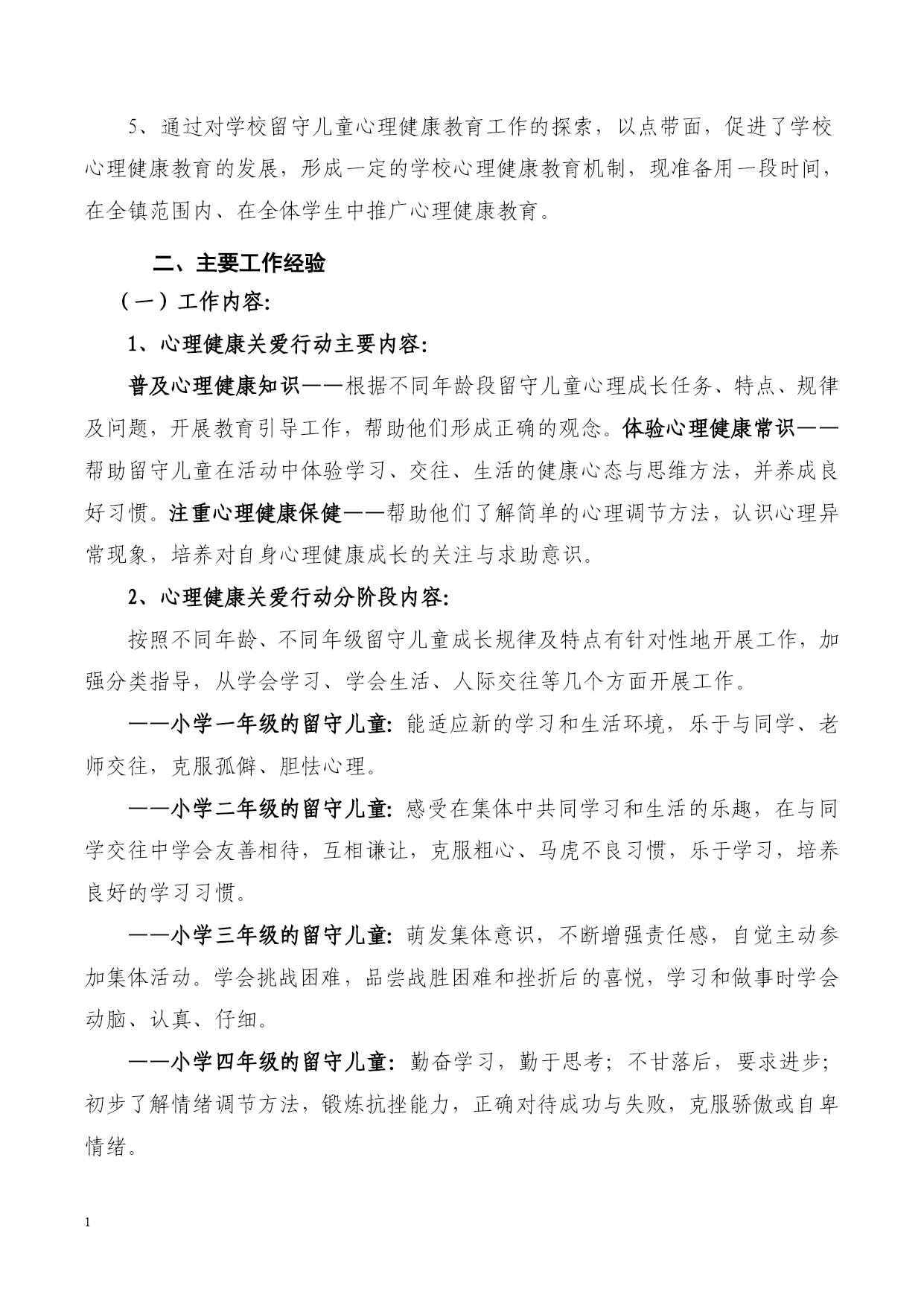 5、通过对学校留守儿童心理健康教育工作的探索，以点带面，促进了学校心理健康教育的发展，形成一定的学校心理健康教育机制，现准备用一段时间，在全镇范围内、在全体学生中推广心理健康教育。

二、主要工作经验

（一）工作内容:

1、心理健康关爱行动主要内容:

普及心理健康知识——根据不同年龄段留守儿童心理成长任务、特点、规律及问题，开展教育引导工作，帮助他们形成正确的观念。体验心理健康常识——帮助留守儿童在活动中体验学习、交往、生活的健康心态与思维方法，并养成良好习惯。注重心理健康保健——帮助他们了解简单的心理调节方法，认识心理异常现象，培养对自身心理健康成长的关注与求助意识。

2、心理健康关爱行动分阶段内容:

按照不同年龄、不同年级留守儿童成长规律及特点有针对性地开展工作，加强分类指导，从学会学习、学会生活、人际交往等几个方面开展工作。

——小学一年级的留守儿童: 能适应新的学习和生活环境，乐于与同学、老师交往，克服孤僻、胆怯心理。

——小学二年级的留守儿童: 感受在集体中共同学习和生活的乐趣，在与同学交往中学会友善相待，互相谦让，克服粗心、马虎不良习惯，乐于学习，培养良好的学习习惯。

——小学三年级的留守儿童: 萌发集体意识，不断增强责任感，自觉主动参加集体活动。学会挑战困难，品尝战胜困难和挫折后的喜悦，学习和做事时学会动脑、认真、仔细。

——小学四年级的留守儿童: 勤奋学习，勤于思考；不甘落后，要求进步；初步了解情绪调节方法，锻炼抗挫能力，正确对待成功与失败，克服骄傲或自卑情绪。

1